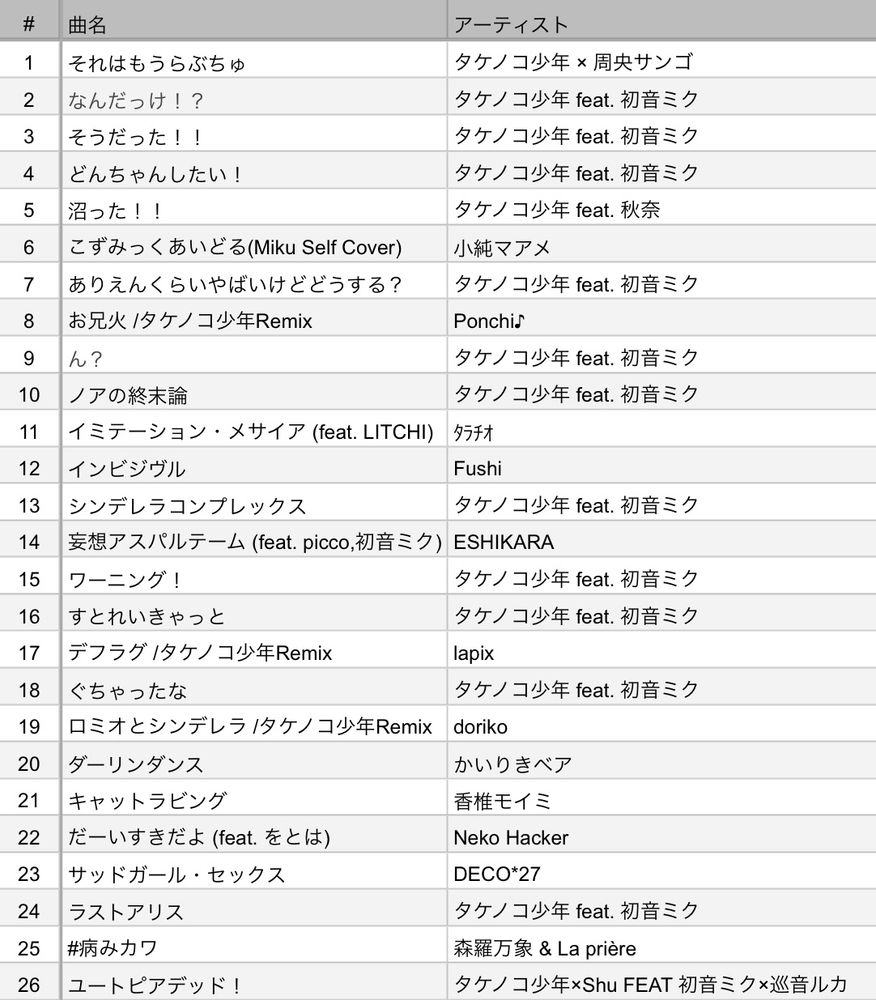 | # | 曲名 | アーティスト |
|---|---|---|
| 1 | それはもうらぶちゅ | タケノコ少年 × 周央サンゴ |
| 2 | なんだっけ！？ | タケノコ少年 feat. 初音ミク |
| 3 | そうだった！！ | タケノコ少年 feat. 初音ミク |
| 4 | どんちゃんしたい！ | タケノコ少年 feat. 初音ミク |
| 5 | 沼った！！ | タケノコ少年 feat. 秋奈 |
| 6 | こずみっくあいどる(Miku Self Cover) | 小純マアメ |
| 7 | ありえんくらいやばいけどどうする？ | タケノコ少年 feat. 初音ミク |
| 8 | お兄火 /タケノコ少年Remix | Ponchi♪ |
| 9 | ん？ | タケノコ少年 feat. 初音ミク |
| 10 | ノアの終末論 | タケノコ少年 feat. 初音ミク |
| 11 | イミテーション・メサイア (feat. LITCHI) | ﾀﾗﾁｵ |
| 12 | インビジヴル | Fushi |
| 13 | シンデレラコンプレックス | タケノコ少年 feat. 初音ミク |
| 14 | 妄想アスパルテーム (feat. picco,初音ミク) | ESHIKARA |
| 15 | ワーニング！ | タケノコ少年 feat. 初音ミク |
| 16 | すとれいきゃっと | タケノコ少年 feat. 初音ミク |
| 17 | デフラグ /タケノコ少年Remix | lapix |
| 18 | ぐちゃったな | タケノコ少年 feat. 初音ミク |
| 19 | ロミオとシンデレラ /タケノコ少年Remix | doriko |
| 20 | ダーリンダンス | かいりきベア |
| 21 | キャットラビング | 香椎モイミ |
| 22 | だーいすきだよ (feat. をとは) | Neko Hacker |
| 23 | サッドガール・セックス | DECO*27 |
| 24 | ラストアリス | タケノコ少年 feat. 初音ミク |
| 25 | #病みカワ | 森羅万象 & La prière |
| 26 | ユートピアデッド！ | タケノコ少年×Shu FEAT 初音ミク×巡音ルカ |